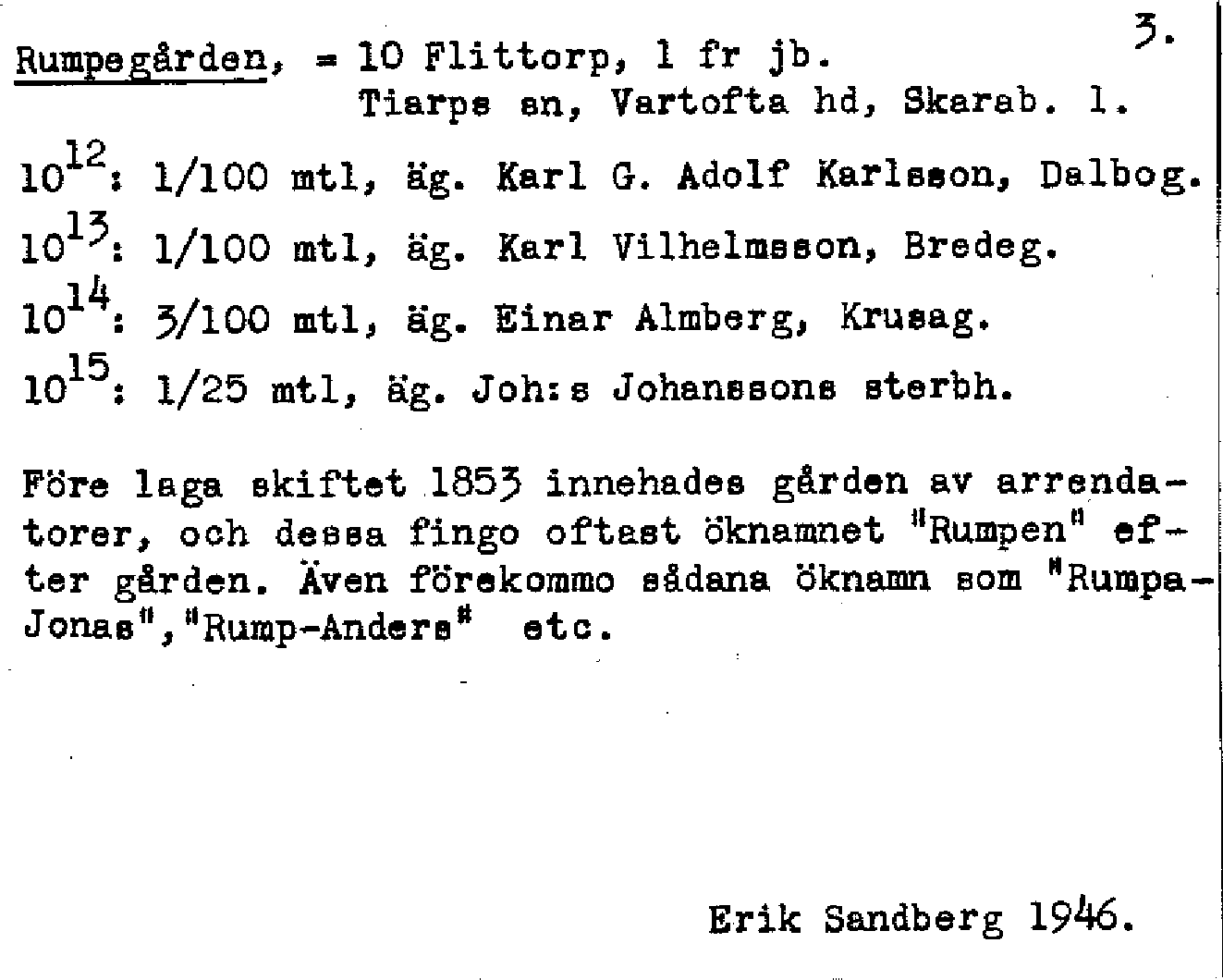 3.

Rumpegården, = 10 Flittorp, 1 fr jb.
Tiarps sn, Vartofta hd, Skarab. l.

$10^{12}$: 1/100 mtl, äg. Karl G. Adolf Karlsson, Dalbog.

$10^{13}$: 1/100 mtl, äg. Karl Vilhelmsson, Bredeg.

$10^{14}$: 3/100 mtl, äg. Einar Almberg, Krusag.

$10^{15}$: 1/25 mtl, äg. Joh:s Johanssons sterbh.

Före laga skiftet 1853 innehades gården av arrendatorer, och dessa fingo oftast öknamnet "Rumpen" efter gården. Även förekommo sådana öknamn som "Rumpa-Jonas","Rump-Anders" etc.

Erik Sandberg 1946.